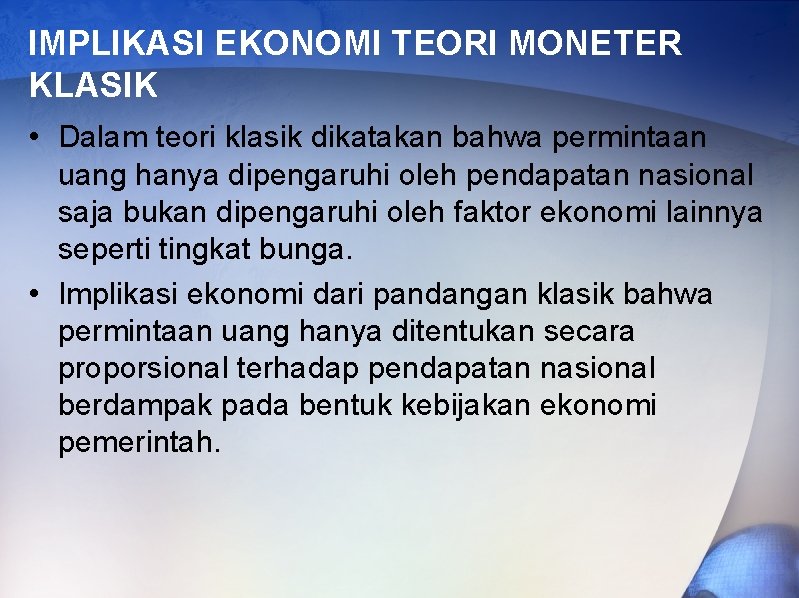 IMPLIKASI EKONOMI TEORI MONETER KLASIK

• Dalam teori klasik dikatakan bahwa permintaan uang hanya dipengaruhi oleh pendapatan nasional saja bukan dipengaruhi oleh faktor ekonomi lainnya seperti tingkat bunga.

• Implikasi ekonomi dari pandangan klasik bahwa permintaan uang hanya ditentukan secara proporsional terhadap pendapatan nasional berdampak pada bentuk kebijakan ekonomi pemerintah.